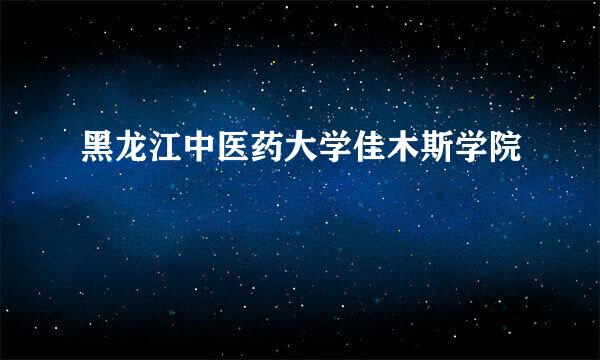 黑龙江中医药大学佳木斯学院